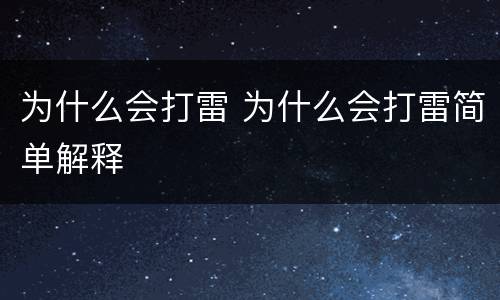 为什么会打雷 为什么会打雷简单解释